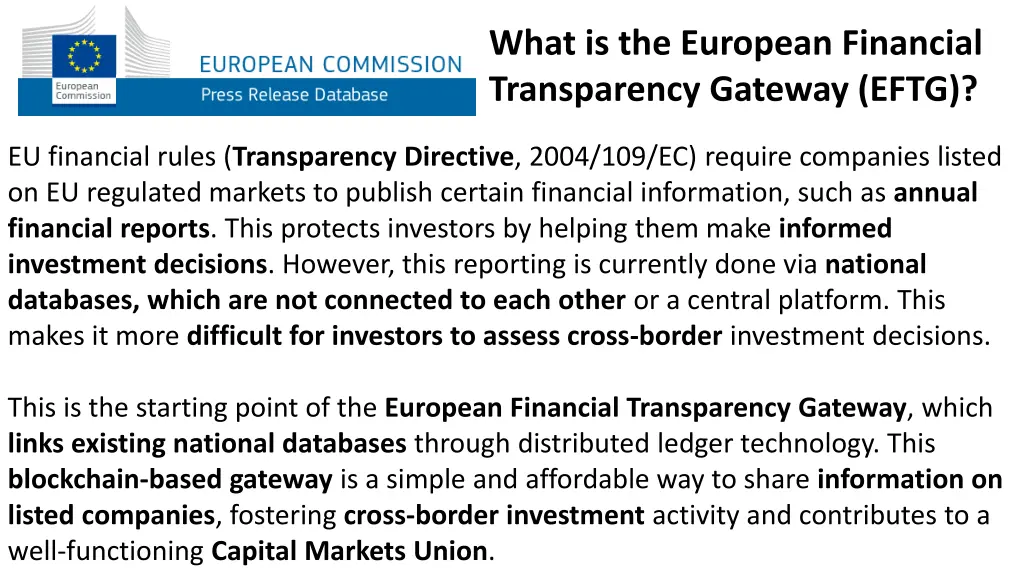 European Commission

EUROPEAN COMMISSION

Press Release Database

What is the European Financial Transparency Gateway (EFTG)?

EU financial rules (Transparency Directive, 2004/109/EC) require companies listed on EU regulated markets to publish certain financial information, such as annual financial reports. This protects investors by helping them make informed investment decisions. However, this reporting is currently done via national databases, which are not connected to each other or a central platform. This makes it more difficult for investors to assess cross-border investment decisions.

This is the starting point of the European Financial Transparency Gateway, which links existing national databases through distributed ledger technology. This blockchain-based gateway is a simple and affordable way to share information on listed companies, fostering cross-border investment activity and contributes to a well-functioning Capital Markets Union.